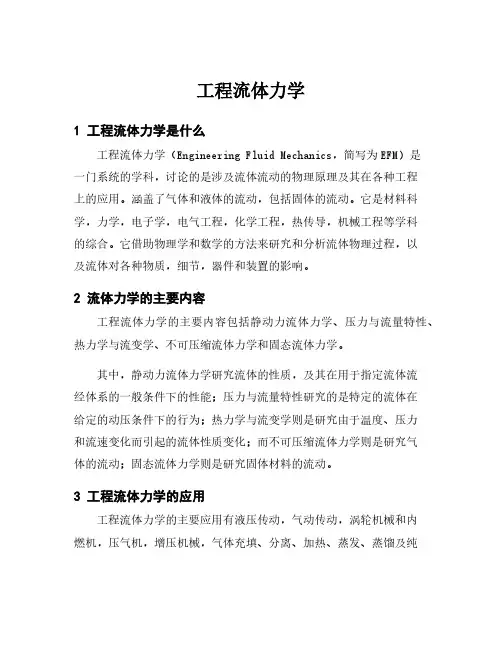 工程流体力学

1 工程流体力学是什么

工程流体力学（Engineering Fluid Mechanics，简写为EFM）是一门系统的学科，讨论的是涉及流体流动的物理原理及其在各种工程上的应用。涵盖了气体和液体的流动，包括固体的流动。它是材料科学，力学，电子学，电气工程，化学工程，热传导，机械工程等学科的综合。它借助物理学和数学的方法来研究和分析流体物理过程，以及流体对各种物质，细节，器件和装置的影响。

2 流体力学的主要内容

工程流体力学的主要内容包括静动力流体力学、压力与流量特性、热力学与流变学、不可压缩流体力学和固态流体力学。

其中，静动力流体力学研究流体的性质，及其在用于指定流体流经体系的一般条件下的性能；压力与流量特性研究的是特定的流体在给定的动压条件下的行为；热力学与流变学则是研究由于温度、压力和流速变化而引起的流体性质变化；而不可压缩流体力学则是研究气体的流动；固态流体力学则是研究固体材料的流动。

3 工程流体力学的应用

工程流体力学的主要应用有液压传动，气动传动，涡轮机械和内燃机，压气机，增压机械，气体充填、分离、加热、蒸发、蒸馏及纯